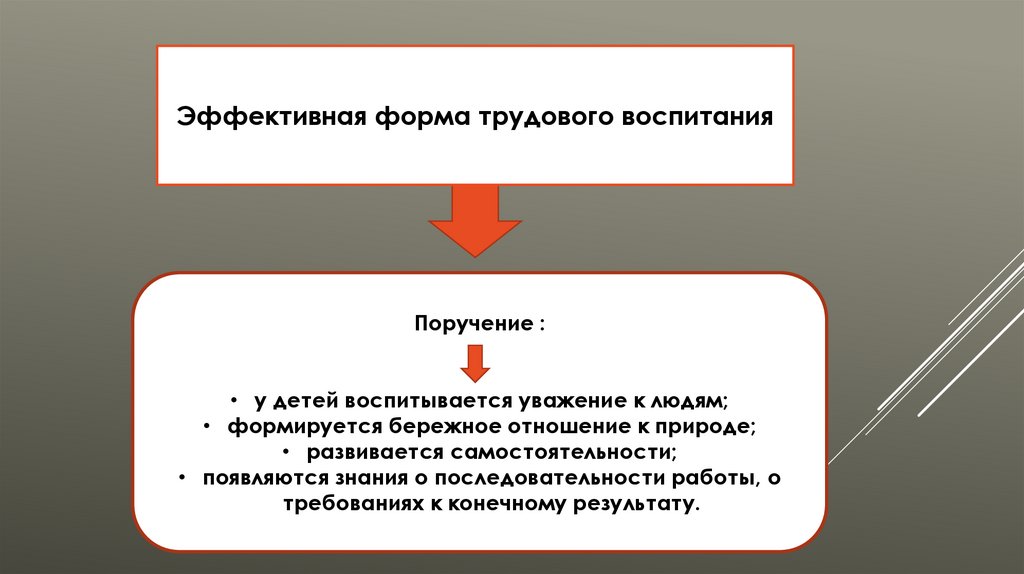 Эффективная форма трудового воспитания

Поручение :

• у детей воспитывается уважение к людям;
• формируется бережное отношение к природе;
• развивается самостоятельности;
• появляются знания о последовательности работы, о требованиях к конечному результату.